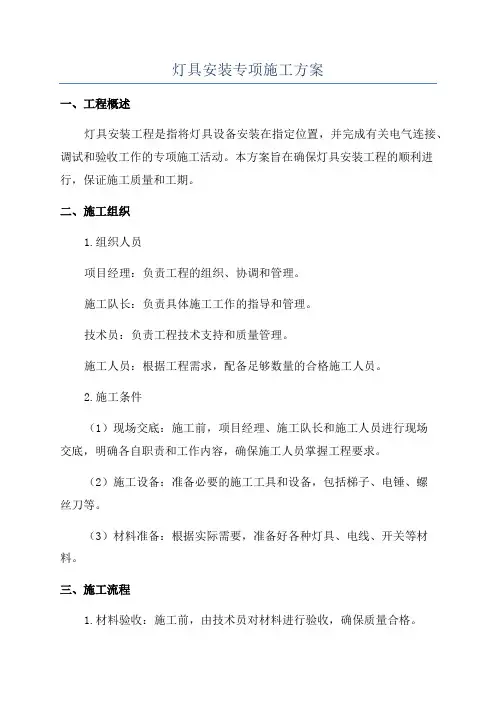 灯具安装专项施工方案

一、工程概述

灯具安装工程是指将灯具设备安装在指定位置，并完成有关电气连接、调试和验收工作的专项施工活动。本方案旨在确保灯具安装工程的顺利进行，保证施工质量和工期。

二、施工组织

1.组织人员

项目经理：负责工程的组织、协调和管理。

施工队长：负责具体施工工作的指导和管理。

技术员：负责工程技术支持和质量管理。

施工人员：根据工程需求，配备足够数量的合格施工人员。

2.施工条件

（1）现场交底：施工前，项目经理、施工队长和施工人员进行现场交底，明确各自职责和工作内容，确保施工人员掌握工程要求。

（2）施工设备：准备必要的施工工具和设备，包括梯子、电锤、螺丝刀等。

（3）材料准备：根据实际需要，准备好各种灯具、电线、开关等材料。

三、施工流程

1.材料验收：施工前，由技术员对材料进行验收，确保质量合格。